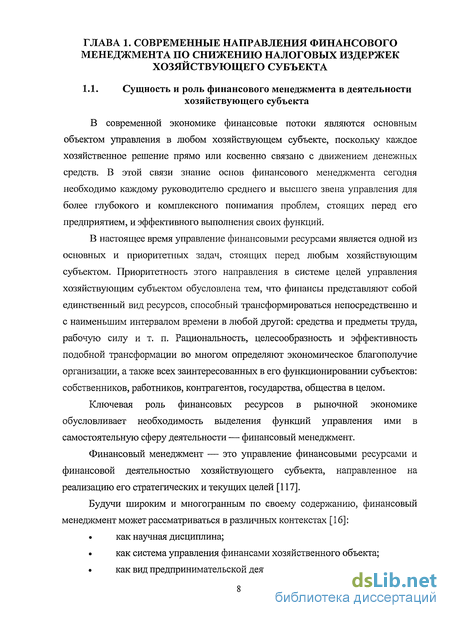 ГЛАВА 1. СОВРЕМЕННЫЕ НАПРАВЛЕНИЯ ФИНАНСОВОГО МЕНЕДЖМЕНТА ПО СНИЖЕНИЮ НАЛОГОВЫХ ИЗДЕРЖЕК ХОЗЯЙСТВУЮЩЕГО СУБЪЕКТА

1.1. Сущность и роль финансового менеджмента в деятельности хозяйствующего субъекта

В современной экономике финансовые потоки являются основным объектом управления в любом хозяйствующем субъекте, поскольку каждое хозяйственное решение прямо или косвенно связано с движением денежных средств. В этой связи знание основ финансового менеджмента сегодня необходимо каждому руководителю среднего и высшего звена управления для более глубокого и комплексного понимания проблем, стоящих перед его предприятием, и эффективного выполнения своих функций.

В настоящее время управление финансовыми ресурсами является одной из основных и приоритетных задач, стоящих перед любым хозяйствующим субъектом. Приоритетность этого направления в системе целей управления хозяйствующим субъектом обусловлена тем, что финансы представляют собой единственный вид ресурсов, способный трансформироваться непосредственно и с наименьшим интервалом времени в любой другой: средства и предметы труда, рабочую силу и т. п. Рациональность, целесообразность и эффективность подобной трансформации во многом определяют экономическое благополучие организации, а также всех заинтересованных в его функционировании субъектов: собственников, работников, контрагентов, государства, общества в целом.

Ключевая роль финансовых ресурсов в рыночной экономике обусловливает необходимость выделения функций управления ими в самостоятельную сферу деятельности — финансовый менеджмент.

Финансовый менеджмент — это управление финансовыми ресурсами и финансовой деятельностью хозяйствующего субъекта, направленное на реализацию его стратегических и текущих целей [117].

Будучи широким и многогранным по своему содержанию, финансовый менеджмент может рассматриваться в различных контекстах [16]:

• как научная дисциплина;
• как система управления финансами хозяйственного объекта;
• как вид предпринимательской дея

8

dsLib.net
библиотека диссертаций